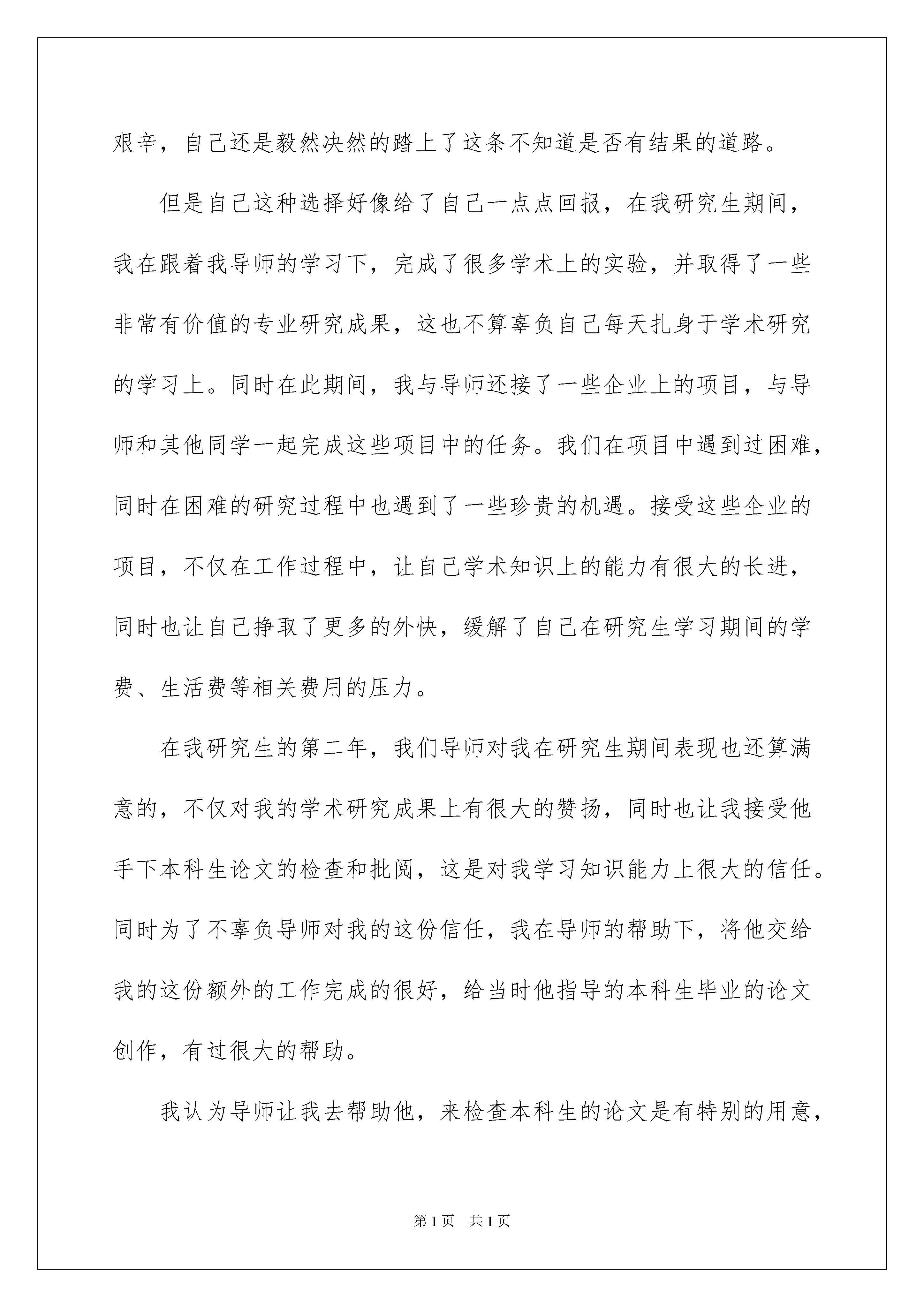 艰辛，自己还是毅然决然的踏上了这条不知道是否有结果的道路。

但是自己这种选择好像给了自己一点点回报，在我研究生期间，我在跟着我导师的学习下，完成了很多学术上的实验，并取得了一些非常有价值的专业研究成果，这也不算辜负自己每天扎身于学术研究的学习上。同时在此期间，我与导师还接了一些企业上的项目，与导师和其他同学一起完成这些项目中的任务。我们在项目中遇到过困难，同时在困难的研究过程中也遇到了一些珍贵的机遇。接受这些企业的项目，不仅在工作过程中，让自己学术知识上的能力有很大的长进，同时也让自己挣取了更多的外快，缓解了自己在研究生学习期间的学费、生活费等相关费用的压力。

在我研究生的第二年，我们导师对我在研究生期间表现也还算满意的，不仅对我的学术研究成果上有很大的赞扬，同时也让我接受他手下本科生论文的检查和批阅，这是对我学习知识能力上很大的信任。同时为了不辜负导师对我的这份信任，我在导师的帮助下，将他交给我的这份额外的工作完成的很好，给当时他指导的本科生毕业的论文创作，有过很大的帮助。

我认为导师让我去帮助他，来检查本科生的论文是有特别的用意，

第1页 共1页